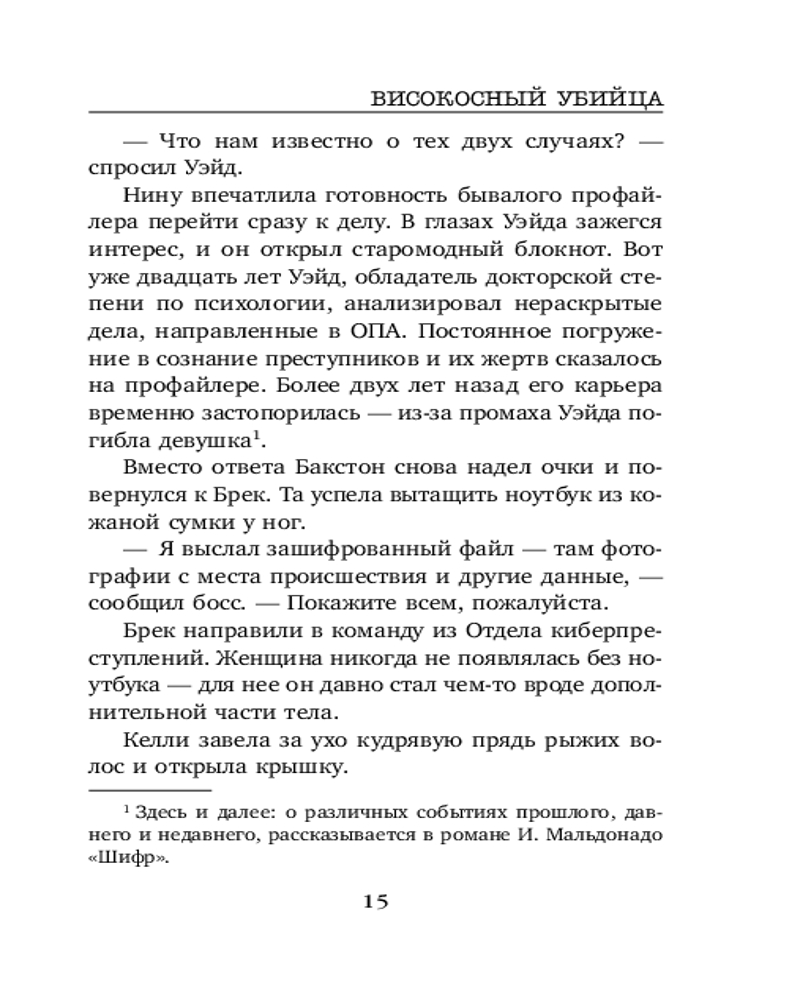 ВИСОКОСНЫЙ УБИЙЦА

— Что нам известно о тех двух случаях? — спросил Уэйд.

Нину впечатлила готовность бывалого профайлера перейти сразу к делу. В глазах Уэйда зажегся интерес, и он открыл старомодный блокнот. Вот уже двадцать лет Уэйд, обладатель докторской степени по психологии, анализировал нераскрытые дела, направленные в ОПА. Постоянное погружение в сознание преступников и их жертв сказалось на профайлере. Более двух лет назад его карьера временно застопорилась — из-за промаха Уэйда погибла девушка$^1$.

Вместо ответа Бакстон снова надел очки и повернулся к Брек. Та успела вытащить ноутбук из кожаной сумки у ног.

— Я выслал зашифрованный файл — там фотографии с места происшествия и другие данные, — сообщил босс. — Покажите всем, пожалуйста.

Брек направили в команду из Отдела киберпреступлений. Женщина никогда не появлялась без ноутбука — для нее он давно стал чем-то вроде дополнительной части тела.

Келли завела за ухо кудрявую прядь рыжих волос и открыла крышку.

$^1$ Здесь и далее: о различных событиях прошлого, давнего и недавнего, рассказывается в романе И. Мальдонадо «Шифр».

15